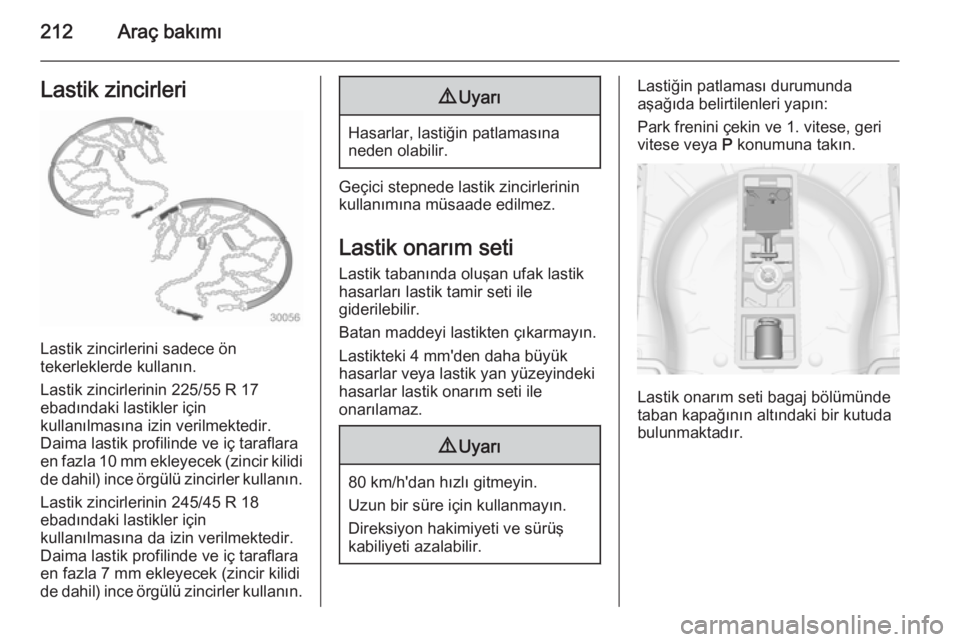 212 Araç bakımı

Lastik zincirleri

30056

Lastik zincirlerini sadece ön tekerleklerde kullanın.

Lastik zincirlerinin 225/55 R 17 ebadındaki lastikler için kullanılmasına izin verilmektedir. Daima lastik profilinde ve iç taraflara en fazla 10 mm ekleyecek (zincir kilidi de dahil) ince örgülü zincirler kullanın.

Lastik zincirlerinin 245/45 R 18 ebadındaki lastikler için kullanılmasına da izin verilmektedir. Daima lastik profilinde ve iç taraflara en fazla 7 mm ekleyecek (zincir kilidi de dahil) ince örgülü zincirler kullanın.

⚠ Uyarı

Hasarlar, lastiğin patlamasına neden olabilir.

Geçici stepnede lastik zincirlerinin kullanımına müsaade edilmez.

Lastik onarım seti

Lastik tabanında oluşan ufak lastik hasarları lastik tamir seti ile giderilebilir.

Batan maddeyi lastikten çıkarmayın.

Lastikteki 4 mm'den daha büyük hasarlar veya lastik yan yüzeyindeki hasarlar lastik onarım seti ile onarılamaz.

⚠ Uyarı

80 km/h'dan hızlı gitmeyin.

Uzun bir süre için kullanmayın.

Direksiyon hakimiyeti ve sürüş kabiliyeti azalabilir.

Lastiğin patlaması durumunda aşağıda belirtilenleri yapın:

Park frenini çekin ve 1. vitese, geri vitese veya P konumuna takın.

Lastik onarım seti bagaj bölümünde taban kapağının altındaki bir kutuda bulunmaktadır.

carmanualsonline.info